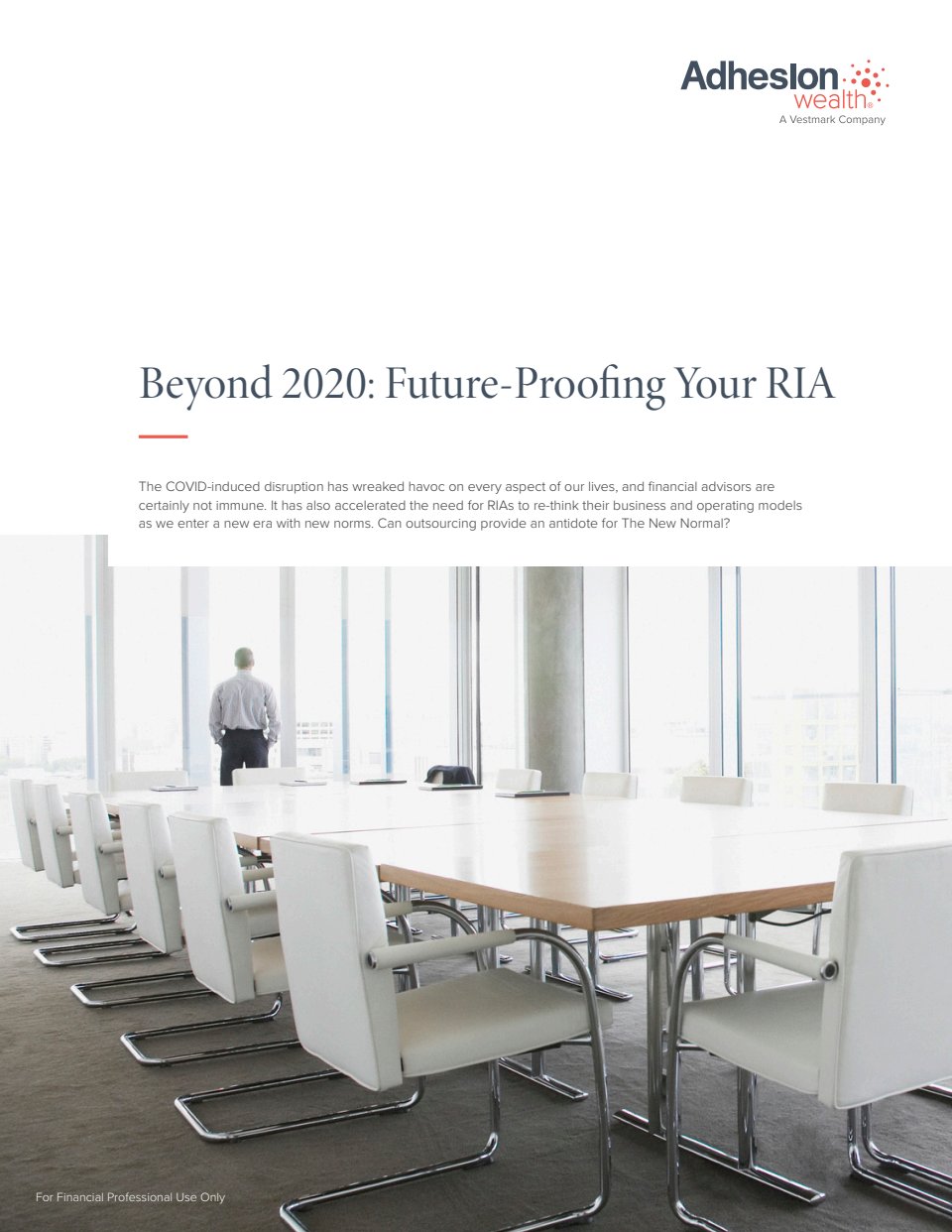 Adhesion wealth®
A Vestmark Company

Beyond 2020: Future-Proofing Your RIA

The COVID-induced disruption has wreaked havoc on every aspect of our lives, and financial advisors are certainly not immune. It has also accelerated the need for RIAs to re-think their business and operating models as we enter a new era with new norms. Can outsourcing provide an antidote for The New Normal?

For Financial Professional Use Only